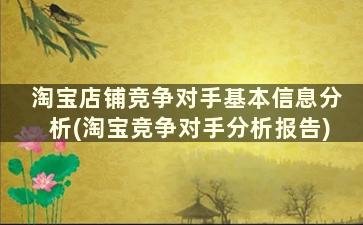 淘宝店铺竞争对手基本信息分析(淘宝竞争对手分析报告)